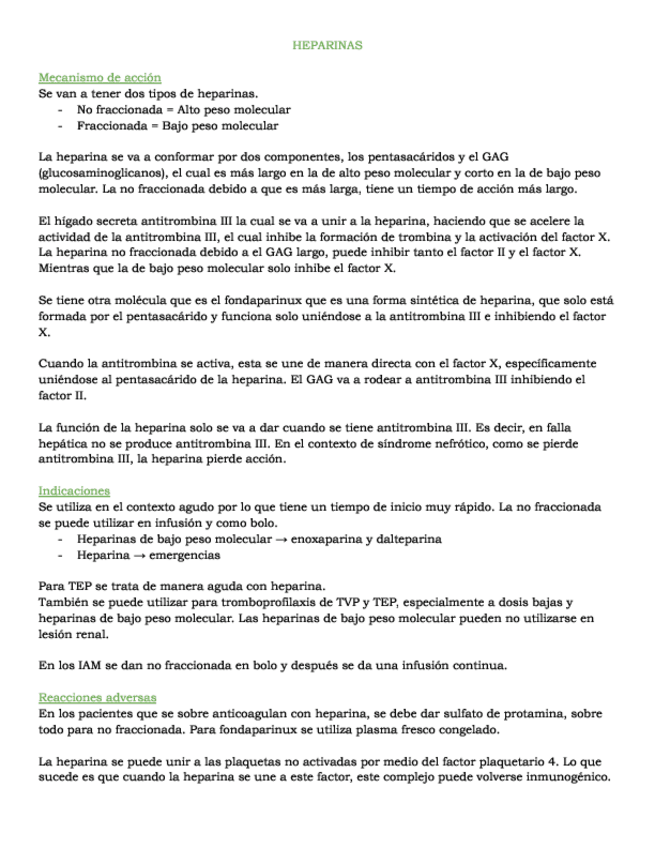 HEPARINAS

Mecanismo de acción
Se van a tener dos tipos de heparinas.
- No fraccionada = Alto peso molecular
- Fraccionada = Bajo peso molecular

La heparina se va a conformar por dos componentes, los pentasacáridos y el GAG (glucosaminoglicanos), el cual es más largo en la de alto peso molecular y corto en la de bajo peso molecular. La no fraccionada debido a que es más larga, tiene un tiempo de acción más largo.

El hígado secreta antitrombina III la cual se va a unir a la heparina, haciendo que se acelere la actividad de la antitrombina III, el cual inhibe la formación de trombina y la activación del factor X. La heparina no fraccionada debido a el GAG largo, puede inhibir tanto el factor II y el factor X. Mientras que la de bajo peso molecular solo inhibe el factor X.

Se tiene otra molécula que es el fondaparinux que es una forma sintética de heparina, que solo está formada por el pentasacárido y funciona solo uniéndose a la antitrombina III e inhibiendo el factor X.

Cuando la antitrombina se activa, esta se une de manera directa con el factor X, específicamente uniéndose al pentasacárido de la heparina. El GAG va a rodear a antitrombina III inhibiendo el factor II.

La función de la heparina solo se va a dar cuando se tiene antitrombina III. Es decir, en falla hepática no se produce antitrombina III. En el contexto de síndrome nefrótico, como se pierde antitrombina III, la heparina pierde acción.

Indicaciones
Se utiliza en el contexto agudo por lo que tiene un tiempo de inicio muy rápido. La no fraccionada se puede utilizar en infusión y como bolo.
- Heparinas de bajo peso molecular → enoxaparina y dalteparina
- Heparina → emergencias

Para TEP se trata de manera aguda con heparina.
También se puede utilizar para tromboprofilaxis de TVP y TEP, especialmente a dosis bajas y heparinas de bajo peso molecular. Las heparinas de bajo peso molecular pueden no utilizarse en lesión renal.

En los IAM se dan no fraccionada en bolo y después se da una infusión continua.

Reacciones adversas
En los pacientes que se sobre anticoagulan con heparina, se debe dar sulfato de protamina, sobre todo para no fraccionada. Para fondaparinux se utiliza plasma fresco congelado.

La heparina se puede unir a las plaquetas no activadas por medio del factor plaquetario 4. Lo que sucede es que cuando la heparina se une a este factor, este complejo puede volverse inmunogénico.